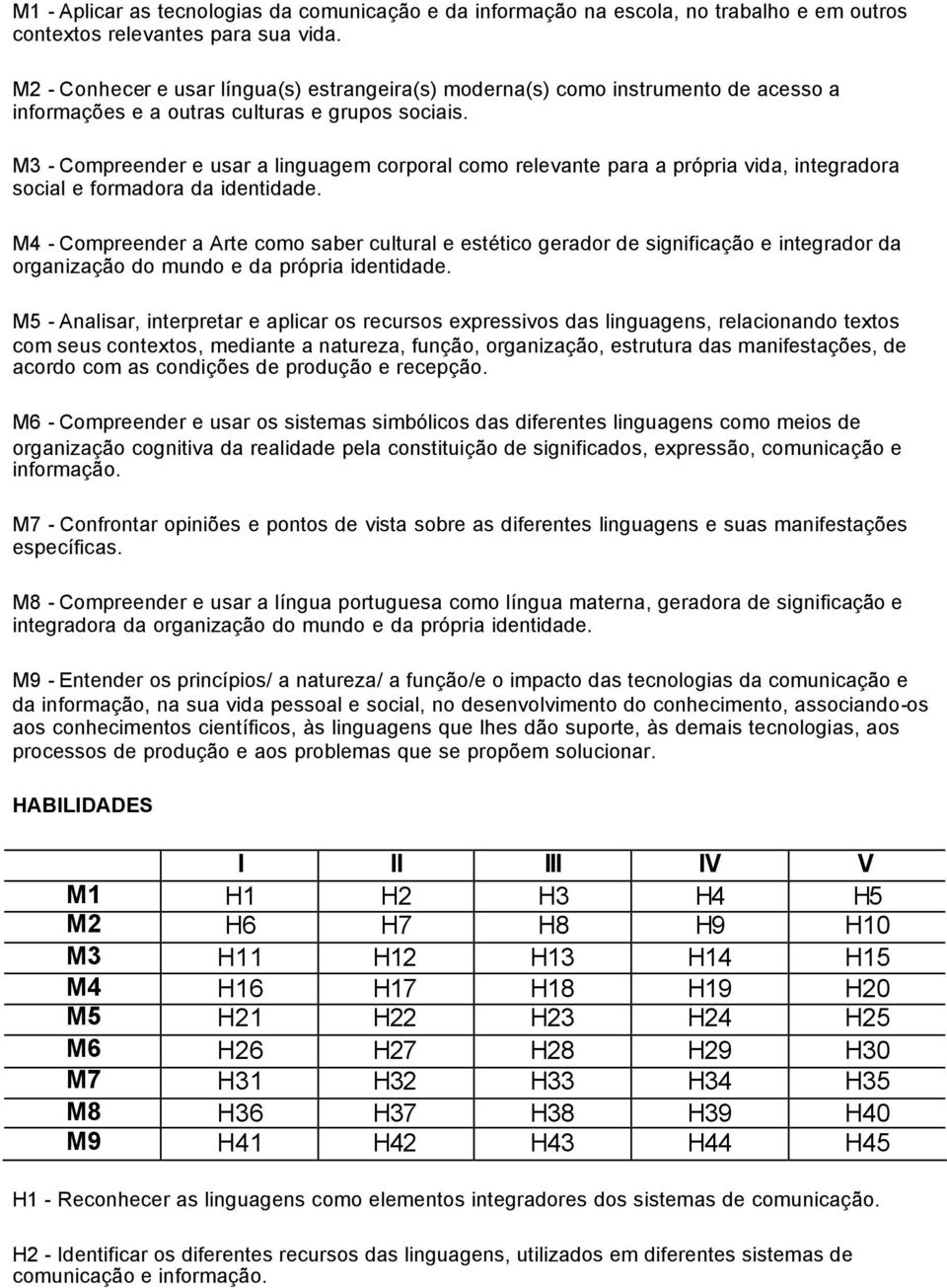 M1 - Aplicar as tecnologias da comunicação e da informação na escola, no trabalho e em outros contextos relevantes para sua vida.

M2 - Conhecer e usar língua(s) estrangeira(s) moderna(s) como instrumento de acesso a informações e a outras culturas e grupos sociais.

M3 - Compreender e usar a linguagem corporal como relevante para a própria vida, integradora social e formadora da identidade.

M4 - Compreender a Arte como saber cultural e estético gerador de significação e integrador da organização do mundo e da própria identidade.

M5 - Analisar, interpretar e aplicar os recursos expressivos das linguagens, relacionando textos com seus contextos, mediante a natureza, função, organização, estrutura das manifestações, de acordo com as condições de produção e recepção.

M6 - Compreender e usar os sistemas simbólicos das diferentes linguagens como meios de organização cognitiva da realidade pela constituição de significados, expressão, comunicação e informação.

M7 - Confrontar opiniões e pontos de vista sobre as diferentes linguagens e suas manifestações específicas.

M8 - Compreender e usar a língua portuguesa como língua materna, geradora de significação e integradora da organização do mundo e da própria identidade.

M9 - Entender os princípios/ a natureza/ a função/e o impacto das tecnologias da comunicação e da informação, na sua vida pessoal e social, no desenvolvimento do conhecimento, associando-os aos conhecimentos científicos, às linguagens que lhes dão suporte, às demais tecnologias, aos processos de produção e aos problemas que se propõem solucionar.

HABILIDADES

| | I | II | III | IV | V |
|---|---|---|---|---|---|
| M1 | H1 | H2 | H3 | H4 | H5 |
| M2 | H6 | H7 | H8 | H9 | H10 |
| M3 | H11 | H12 | H13 | H14 | H15 |
| M4 | H16 | H17 | H18 | H19 | H20 |
| M5 | H21 | H22 | H23 | H24 | H25 |
| M6 | H26 | H27 | H28 | H29 | H30 |
| M7 | H31 | H32 | H33 | H34 | H35 |
| M8 | H36 | H37 | H38 | H39 | H40 |
| M9 | H41 | H42 | H43 | H44 | H45 |

H1 - Reconhecer as linguagens como elementos integradores dos sistemas de comunicação.

H2 - Identificar os diferentes recursos das linguagens, utilizados em diferentes sistemas de comunicação e informação.